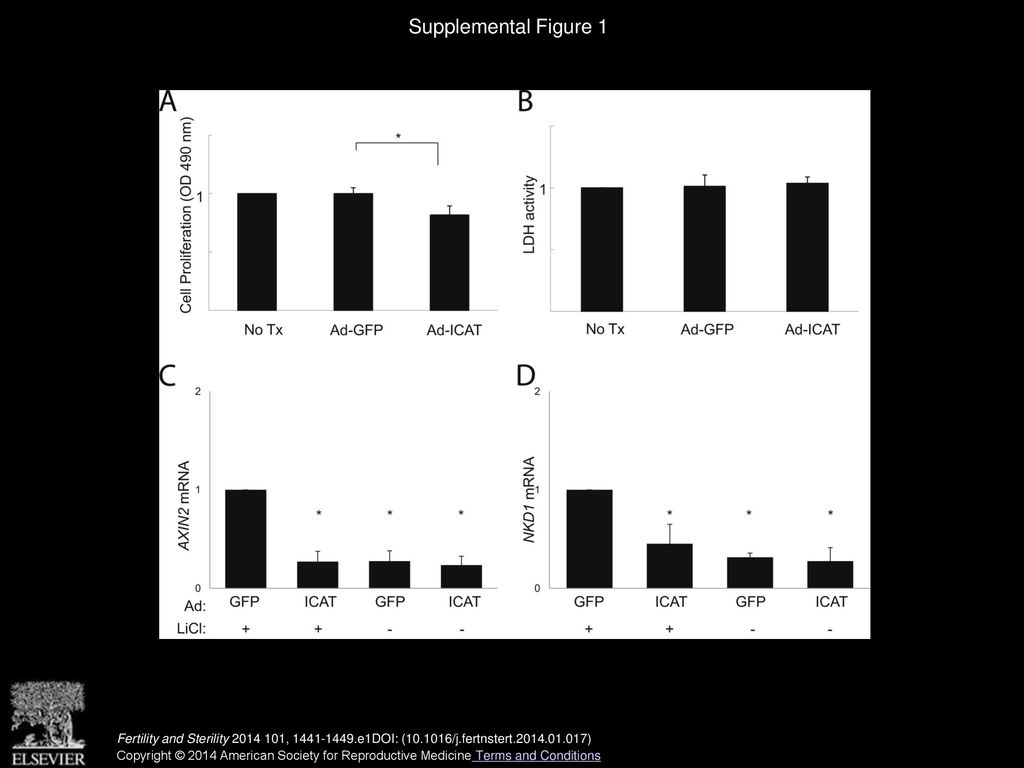 Supplemental Figure 1

A

Cell Proliferation (OD 490 nm)

1

*

No Tx

Ad-GFP

Ad-ICAT

B

LDH activity

1

No Tx

Ad-GFP

Ad-ICAT

C

AXIN2 mRNA

2

1

0

*

*

*

Ad:

GFP

ICAT

GFP

ICAT

LiCl:

+

+

-

-

D

NKD1 mRNA

2

1

0

*

*

*

GFP

ICAT

GFP

ICAT

+

+

-

-

ELSEVIER

Fertility and Sterility 2014 101, 1441-1449.e1DOI: (10.1016/j.fertnstert.2014.01.017)

Copyright © 2014 American Society for Reproductive Medicine Terms and Conditions